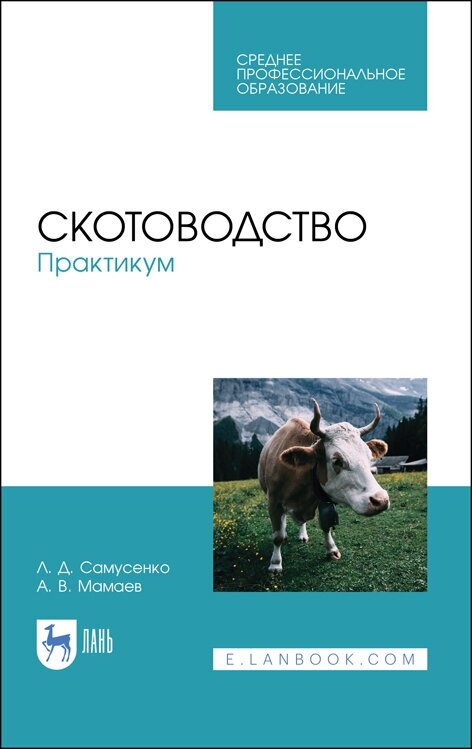 СРЕДНЕЕ ПРОФЕССИОНАЛЬНОЕ ОБРАЗОВАНИЕ

СКОТОВОДСТВО
Практикум

Л. Д. Самусенко
А. В. Мамаев

ЛАНЬ

E.LANBOOK.COM